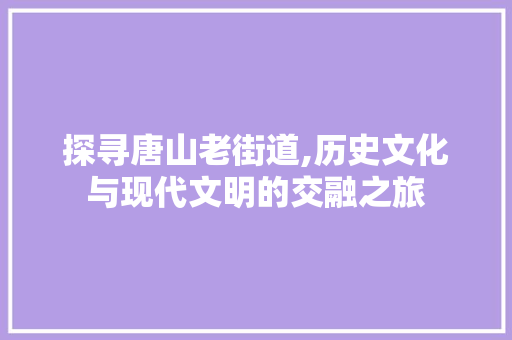 探寻唐山老街道,历史文化与现代文明的交融之旅